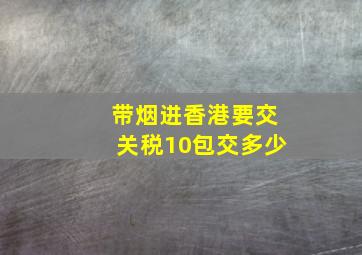 带烟进香港要交关税10包交多少